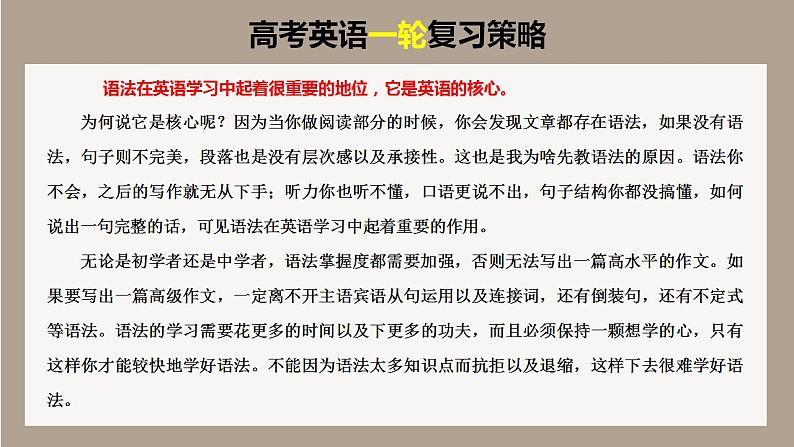 高考英语一轮复习策略

语法在英语学习中起着很重要的地位，它是英语的核心。

为何说它是核心呢？因为当你做阅读部分的时候，你会发现文章都存在语法，如果没有语法，句子则不完美，段落也是没有层次感以及承接性。这也是我为啥先教语法的原因。语法你不会，之后的写作就无从下手；听力你也听不懂，口语更说不出，句子结构你都没搞懂，如何说出一句完整的话，可见语法在英语学习中起着重要的作用。

无论是初学者还是中学者，语法掌握度都需要加强，否则无法写出一篇高水平的作文。如果要写出一篇高级作文，一定离不开主语宾语从句运用以及连接词，还有倒装句，还有不定式等语法。语法的学习需要花更多的时间以及下更多的功夫，而且必须保持一颗想学的心，只有这样你才能较快地学好语法。不能因为语法太多知识点而抗拒以及退缩，这样下去很难学好语法。